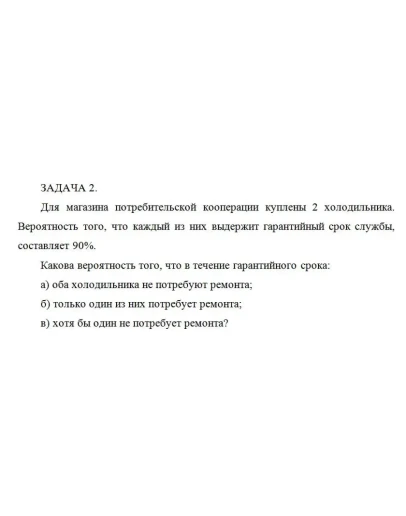 ЗАДАЧА 2.

Для магазина потребительской кооперации куплены 2 холодильника. Вероятность того, что каждый из них выдержит гарантийный срок службы, составляет 90%.

Какова вероятность того, что в течение гарантийного срока:

а) оба холодильника не потребуют ремонта;

б) только один из них потребует ремонта;

в) хотя бы один не потребует ремонта?